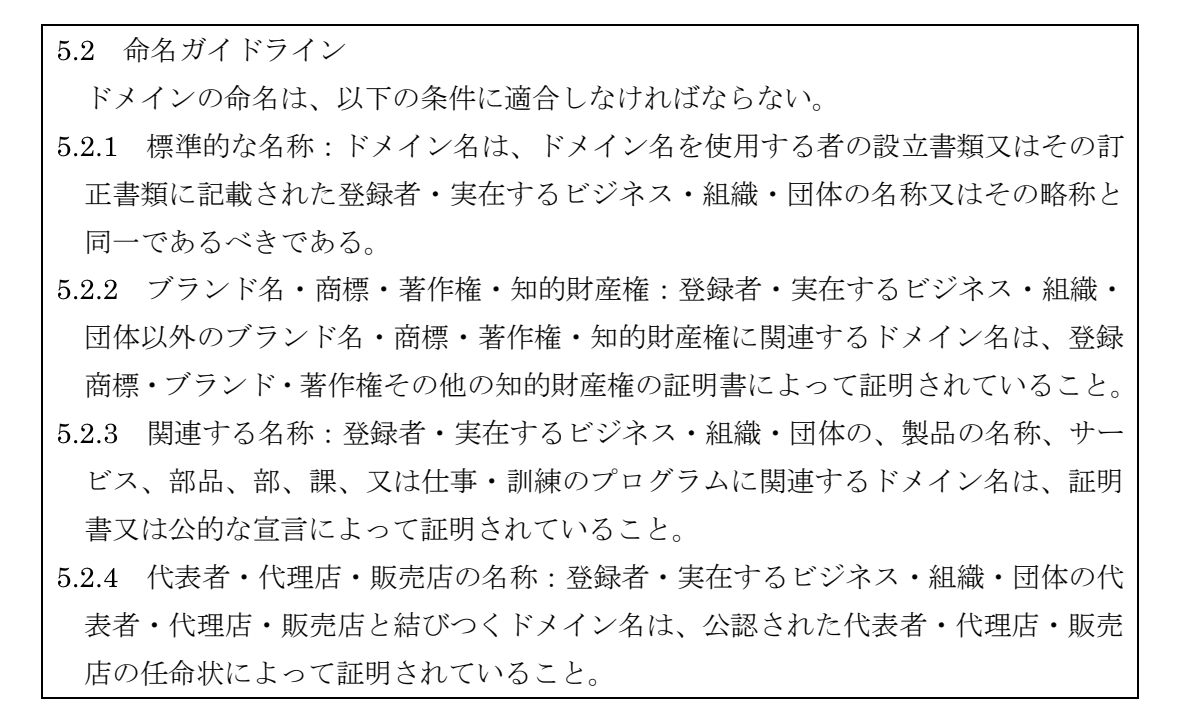 5.2　命名ガイドライン

ドメインの命名は、以下の条件に適合しなければならない。

5.2.1　標準的な名称：ドメイン名は、ドメイン名を使用する者の設立書類又はその訂正書類に記載された登録者・実在するビジネス・組織・団体の名称又はその略称と同一であるべきである。

5.2.2　ブランド名・商標・著作権・知的財産権：登録者・実在するビジネス・組織・団体以外のブランド名・商標・著作権・知的財産権に関連するドメイン名は、登録商標・ブランド・著作権その他の知的財産権の証明書によって証明されていること。

5.2.3　関連する名称：登録者・実在するビジネス・組織・団体の、製品の名称、サービス、部品、部、課、又は仕事・訓練のプログラムに関連するドメイン名は、証明書又は公的な宣言によって証明されていること。

5.2.4　代表者・代理店・販売店の名称：登録者・実在するビジネス・組織・団体の代表者・代理店・販売店と結びつくドメイン名は、公認された代表者・代理店・販売店の任命状によって証明されていること。